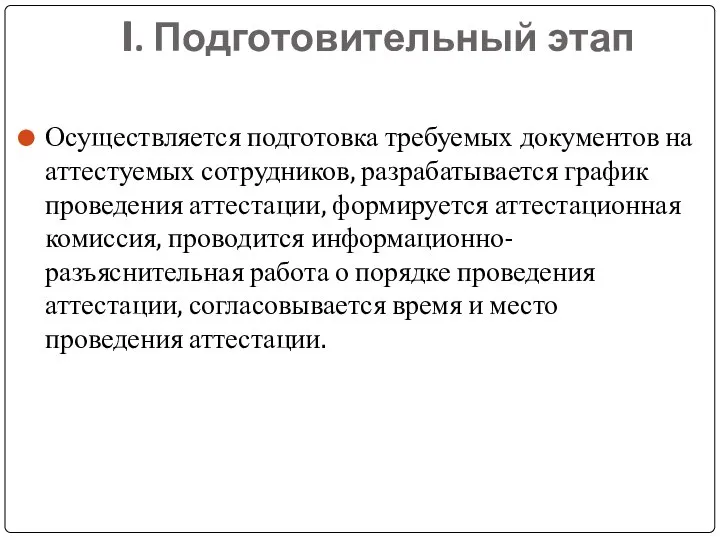 I. Подготовительный этап

Осуществляется подготовка требуемых документов на аттестуемых сотрудников, разрабатывается график проведения аттестации, формируется аттестационная комиссия, проводится информационно-разъяснительная работа о порядке проведения аттестации, согласовывается время и место проведения аттестации.